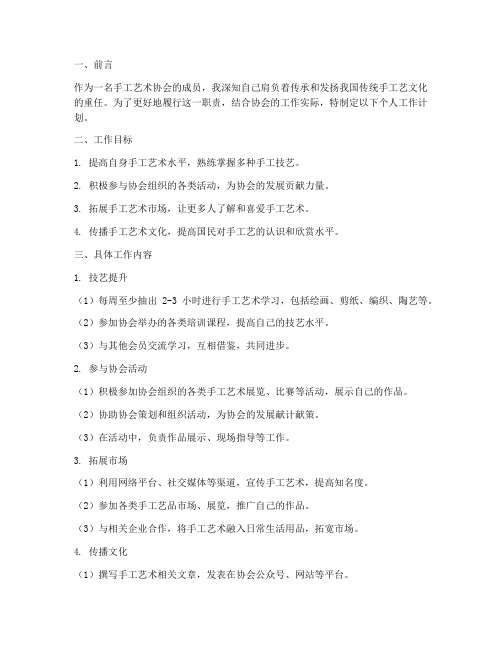 一、前言

作为一名手工艺术协会的成员，我深知自己肩负着传承和发扬我国传统手工艺文化的重任。为了更好地履行这一职责，结合协会的工作实际，特制定以下个人工作计划。

二、工作目标

1. 提高自身手工艺术水平，熟练掌握多种手工技艺。

2. 积极参与协会组织的各类活动，为协会的发展贡献力量。

3. 拓展手工艺术市场，让更多人了解和喜爱手工艺术。

4. 传播手工艺术文化，提高国民对手工艺的认识和欣赏水平。

三、具体工作内容

1. 技艺提升

（1）每周至少抽出 2-3 小时进行手工艺术学习，包括绘画、剪纸、编织、陶艺等。

（2）参加协会举办的各类培训课程，提高自己的技艺水平。

（3）与其他会员交流学习，互相借鉴，共同进步。

2. 参与协会活动

（1）积极参加协会组织的各类手工艺术展览、比赛等活动，展示自己的作品。

（2）协助协会策划和组织活动，为协会的发展献计献策。

（3）在活动中，负责作品展示、现场指导等工作。

3. 拓展市场

（1）利用网络平台、社交媒体等渠道，宣传手工艺术，提高知名度。

（2）参加各类手工艺品市场、展览，推广自己的作品。

（3）与相关企业合作，将手工艺术融入日常生活用品，拓宽市场。

4. 传播文化

（1）撰写手工艺术相关文章，发表在协会公众号、网站等平台。